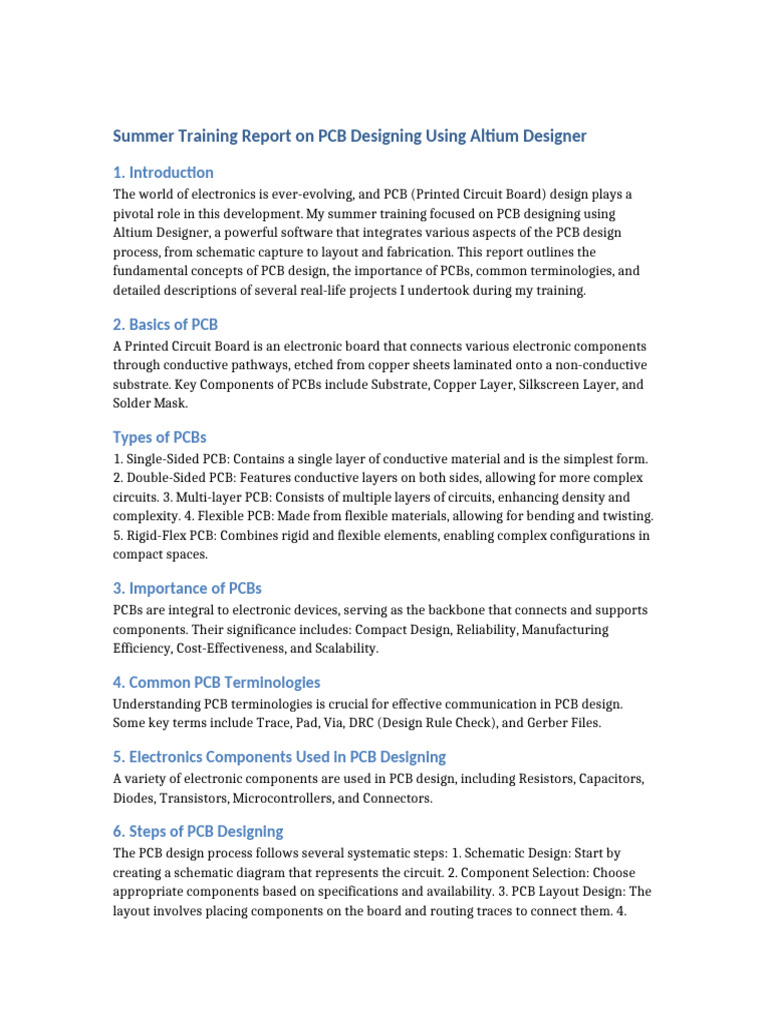 Summer Training Report on PCB Designing Using Altium Designer

1. Introduction

The world of electronics is ever-evolving, and PCB (Printed Circuit Board) design plays a pivotal role in this development. My summer training focused on PCB designing using Altium Designer, a powerful software that integrates various aspects of the PCB design process, from schematic capture to layout and fabrication. This report outlines the fundamental concepts of PCB design, the importance of PCBs, common terminologies, and detailed descriptions of several real-life projects I undertook during my training.

2. Basics of PCB

A Printed Circuit Board is an electronic board that connects various electronic components through conductive pathways, etched from copper sheets laminated onto a non-conductive substrate. Key Components of PCBs include Substrate, Copper Layer, Silkscreen Layer, and Solder Mask.

Types of PCBs

1. Single-Sided PCB: Contains a single layer of conductive material and is the simplest form. 2. Double-Sided PCB: Features conductive layers on both sides, allowing for more complex circuits. 3. Multi-layer PCB: Consists of multiple layers of circuits, enhancing density and complexity. 4. Flexible PCB: Made from flexible materials, allowing for bending and twisting. 5. Rigid-Flex PCB: Combines rigid and flexible elements, enabling complex configurations in compact spaces.

3. Importance of PCBs

PCBs are integral to electronic devices, serving as the backbone that connects and supports components. Their significance includes: Compact Design, Reliability, Manufacturing Efficiency, Cost-Effectiveness, and Scalability.

4. Common PCB Terminologies

Understanding PCB terminologies is crucial for effective communication in PCB design. Some key terms include Trace, Pad, Via, DRC (Design Rule Check), and Gerber Files.

5. Electronics Components Used in PCB Designing

A variety of electronic components are used in PCB design, including Resistors, Capacitors, Diodes, Transistors, Microcontrollers, and Connectors.

6. Steps of PCB Designing

The PCB design process follows several systematic steps: 1. Schematic Design: Start by creating a schematic diagram that represents the circuit. 2. Component Selection: Choose appropriate components based on specifications and availability. 3. PCB Layout Design: The layout involves placing components on the board and routing traces to connect them. 4.